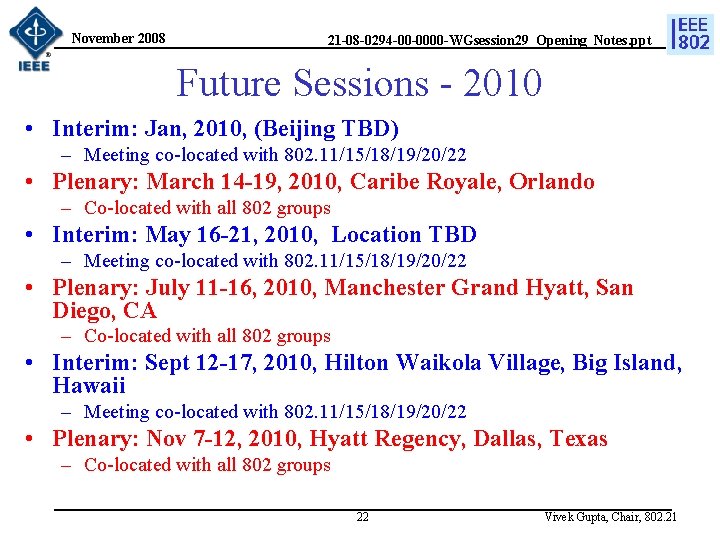 IEEE

November 2008

21-08-0294-00-0000-WGsession29_Opening_Notes.ppt

IEEE 802

Future Sessions - 2010

• Interim: Jan, 2010, (Beijing TBD)
– Meeting co-located with 802.11/15/18/19/20/22

• Plenary: March 14-19, 2010, Caribe Royale, Orlando
– Co-located with all 802 groups

• Interim: May 16-21, 2010, Location TBD
– Meeting co-located with 802.11/15/18/19/20/22

• Plenary: July 11-16, 2010, Manchester Grand Hyatt, San Diego, CA
– Co-located with all 802 groups

• Interim: Sept 12-17, 2010, Hilton Waikola Village, Big Island, Hawaii
– Meeting co-located with 802.11/15/18/19/20/22

• Plenary: Nov 7-12, 2010, Hyatt Regency, Dallas, Texas
– Co-located with all 802 groups

22

Vivek Gupta, Chair, 802.21